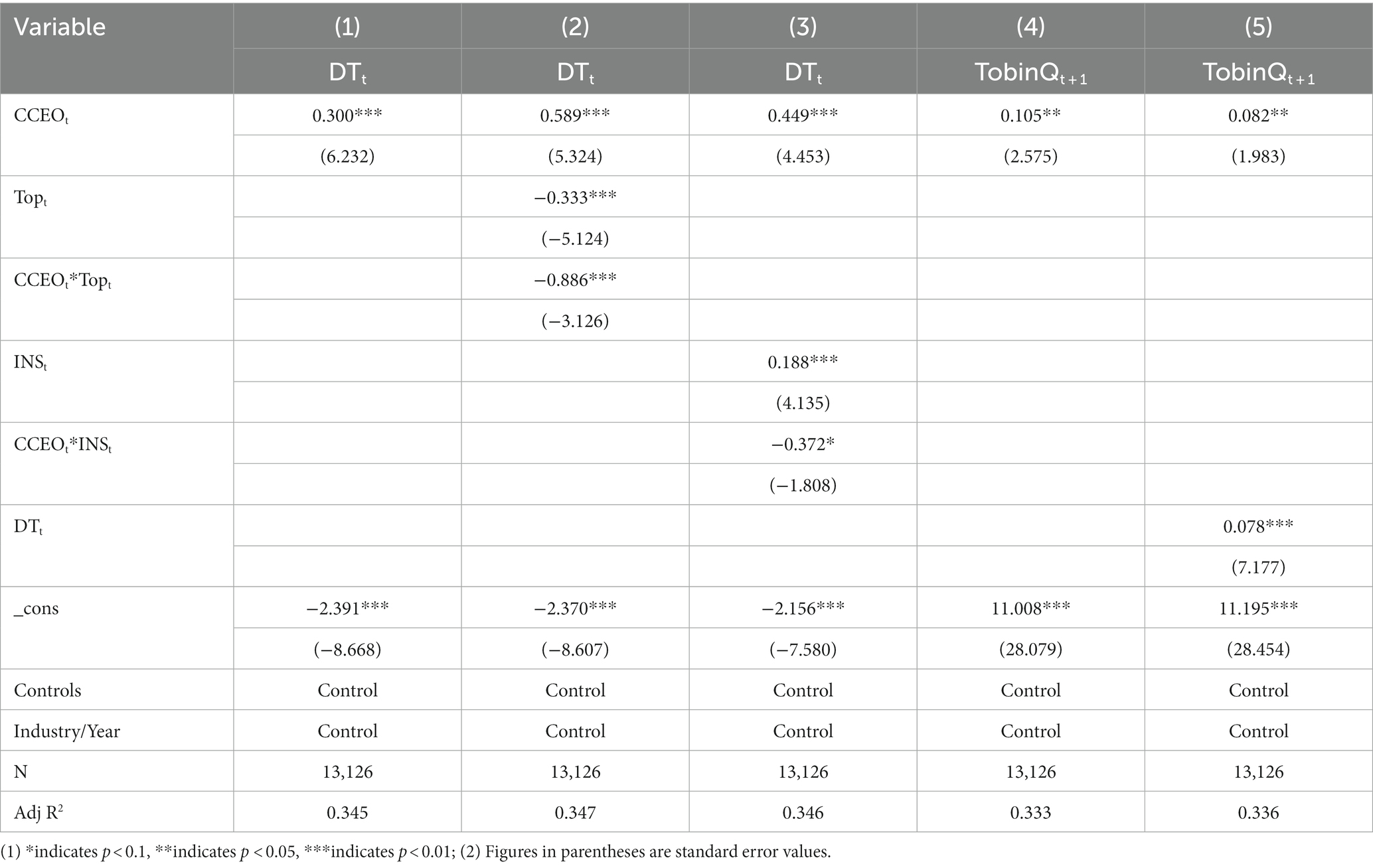 | Variable | (1) | (2) | (3) | (4) | (5) |
|---|---|---|---|---|---|
| | $DT_t$ | $DT_t$ | $DT_t$ | $TobinQ_{t+1}$ | $TobinQ_{t+1}$ |
| $CCEO_t$ | 0.300*** | 0.589*** | 0.449*** | 0.105** | 0.082** |
| | (6.232) | (5.324) | (4.453) | (2.575) | (1.983) |
| $Top_t$ | | −0.333*** | | | |
| | | (−5.124) | | | |
| $CCEO_t$*$Top_t$ | | −0.886*** | | | |
| | | (−3.126) | | | |
| $INS_t$ | | | 0.188*** | | |
| | | | (4.135) | | |
| $CCEO_t$*$INS_t$ | | | −0.372* | | |
| | | | (−1.808) | | |
| $DT_t$ | | | | | 0.078*** |
| | | | | | (7.177) |
| _cons | −2.391*** | −2.370*** | −2.156*** | 11.008*** | 11.195*** |
| | (−8.668) | (−8.607) | (−7.580) | (28.079) | (28.454) |
| Controls | Control | Control | Control | Control | Control |
| Industry/Year | Control | Control | Control | Control | Control |
| N | 13,126 | 13,126 | 13,126 | 13,126 | 13,126 |
| Adj $R^2$ | 0.345 | 0.347 | 0.346 | 0.333 | 0.336 |

(1) *indicates $p < 0.1$, **indicates $p < 0.05$, ***indicates $p < 0.01$; (2) Figures in parentheses are standard error values.